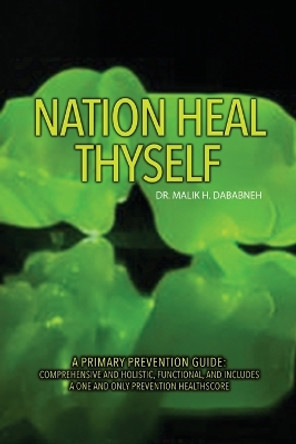 NATION HEAL THYSELF

DR. MALIK H. DABABNEH

A PRIMARY PREVENTION GUIDE:
COMPREHENSIVE AND HOLISTIC, FUNCTIONAL, AND INCLUDES A ONE AND ONLY PREVENTION HEALTHSCORE